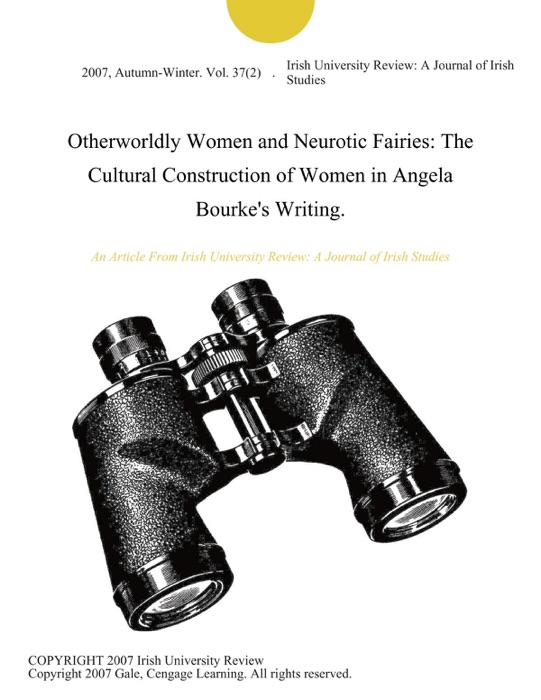 2007, Autumn-Winter. Vol. 37(2) . Irish University Review: A Journal of Irish Studies

Otherworldly Women and Neurotic Fairies: The Cultural Construction of Women in Angela Bourke's Writing.

An Article From Irish University Review: A Journal of Irish Studies

COPYRIGHT 2007 Irish University Review
Copyright 2007 Gale, Cengage Learning. All rights reserved.